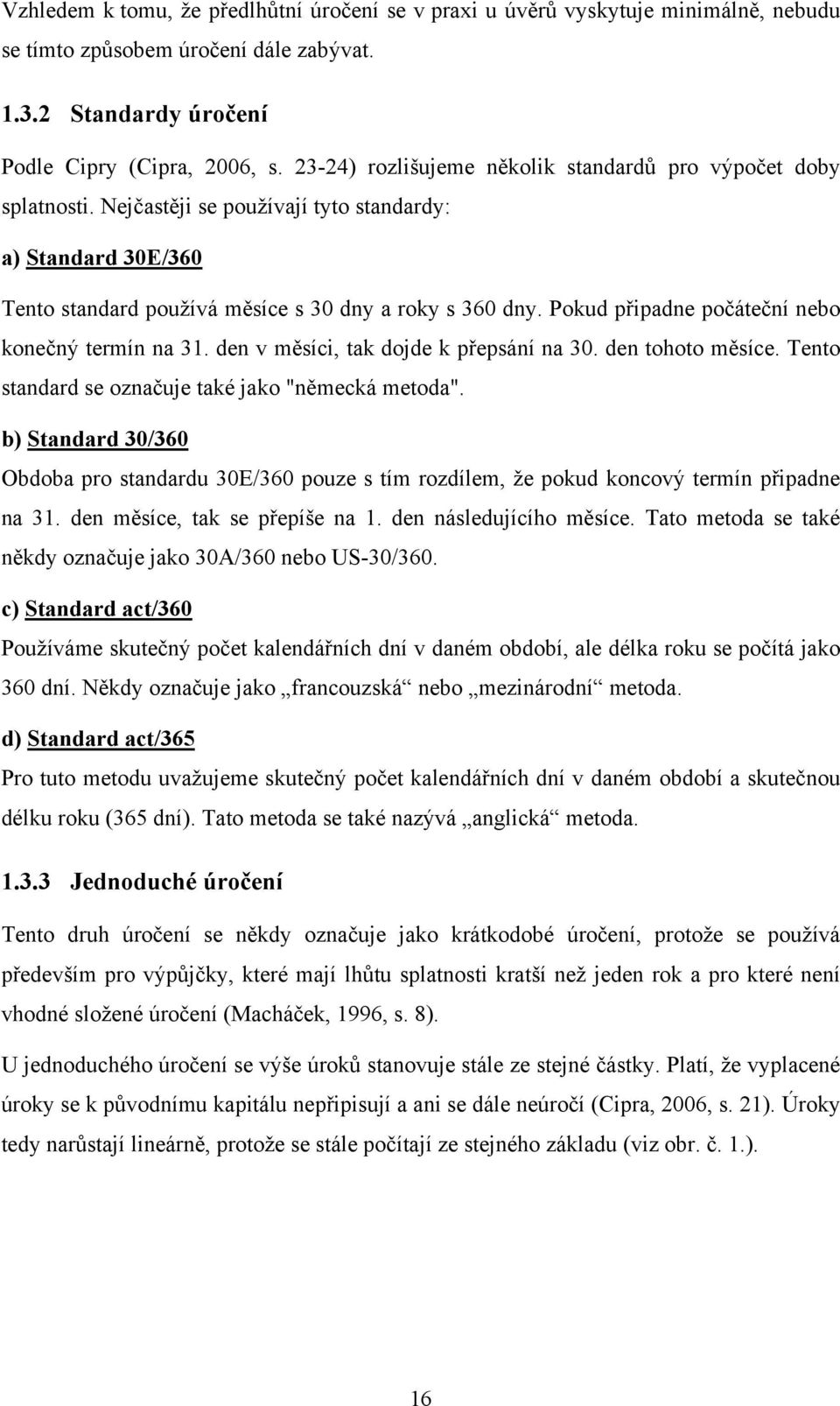 Vzhledem k tomu, že předlhůtní úročení se v praxi u úvěrů vyskytuje minimálně, nebudu se tímto způsobem úročení dále zabývat.

1.3.2 Standardy úročení

Podle Cipry (Cipra, 2006, s. 23-24) rozlišujeme několik standardů pro výpočet doby splatnosti. Nejčastěji se používají tyto standardy:

a) Standard 30E/360

Tento standard používá měsíce s 30 dny a roky s 360 dny. Pokud připadne počáteční nebo konečný termín na 31. den v měsíci, tak dojde k přepsání na 30. den tohoto měsíce. Tento standard se označuje také jako "německá metoda".

b) Standard 30/360

Obdoba pro standardu 30E/360 pouze s tím rozdílem, že pokud koncový termín připadne na 31. den měsíce, tak se přepíše na 1. den následujícího měsíce. Tato metoda se také někdy označuje jako 30A/360 nebo US-30/360.

c) Standard act/360

Používáme skutečný počet kalendářních dní v daném období, ale délka roku se počítá jako 360 dní. Někdy označuje jako „francouzská“ nebo „mezinárodní“ metoda.

d) Standard act/365

Pro tuto metodu uvažujeme skutečný počet kalendářních dní v daném období a skutečnou délku roku (365 dní). Tato metoda se také nazývá „anglická“ metoda.

1.3.3 Jednoduché úročení

Tento druh úročení se někdy označuje jako krátkodobé úročení, protože se používá především pro výpůjčky, které mají lhůtu splatnosti kratší než jeden rok a pro které není vhodné složené úročení (Macháček, 1996, s. 8).

U jednoduchého úročení se výše úroků stanovuje stále ze stejné částky. Platí, že vyplacené úroky se k původnímu kapitálu nepřipisují a ani se dále neúročí (Cipra, 2006, s. 21). Úroky tedy narůstají lineárně, protože se stále počítají ze stejného základu (viz obr. č. 1.).

16